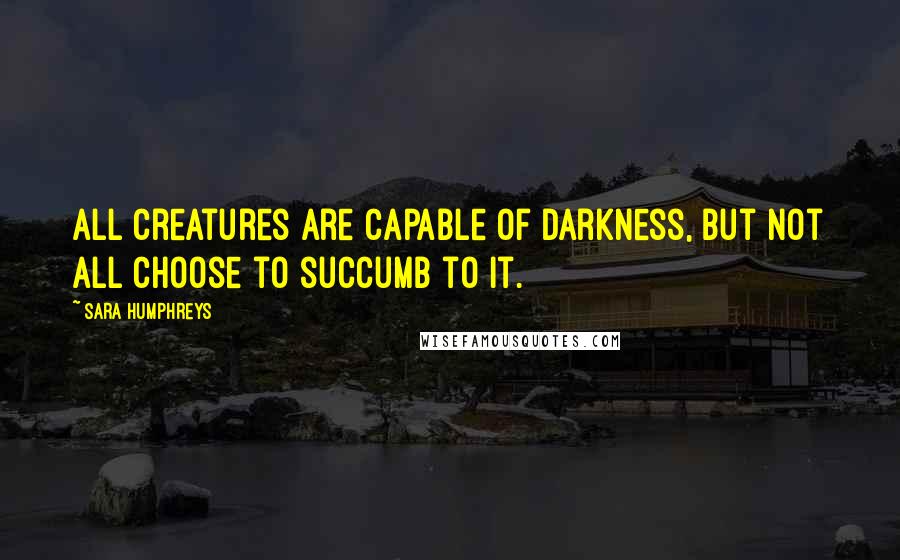 ALL CREATURES ARE CAPABLE OF DARKNESS, BUT NOT ALL CHOOSE TO SUCCUMB TO IT.

~ SARA HUMPHREYS

WISEFAMOUSQUOTES.COM